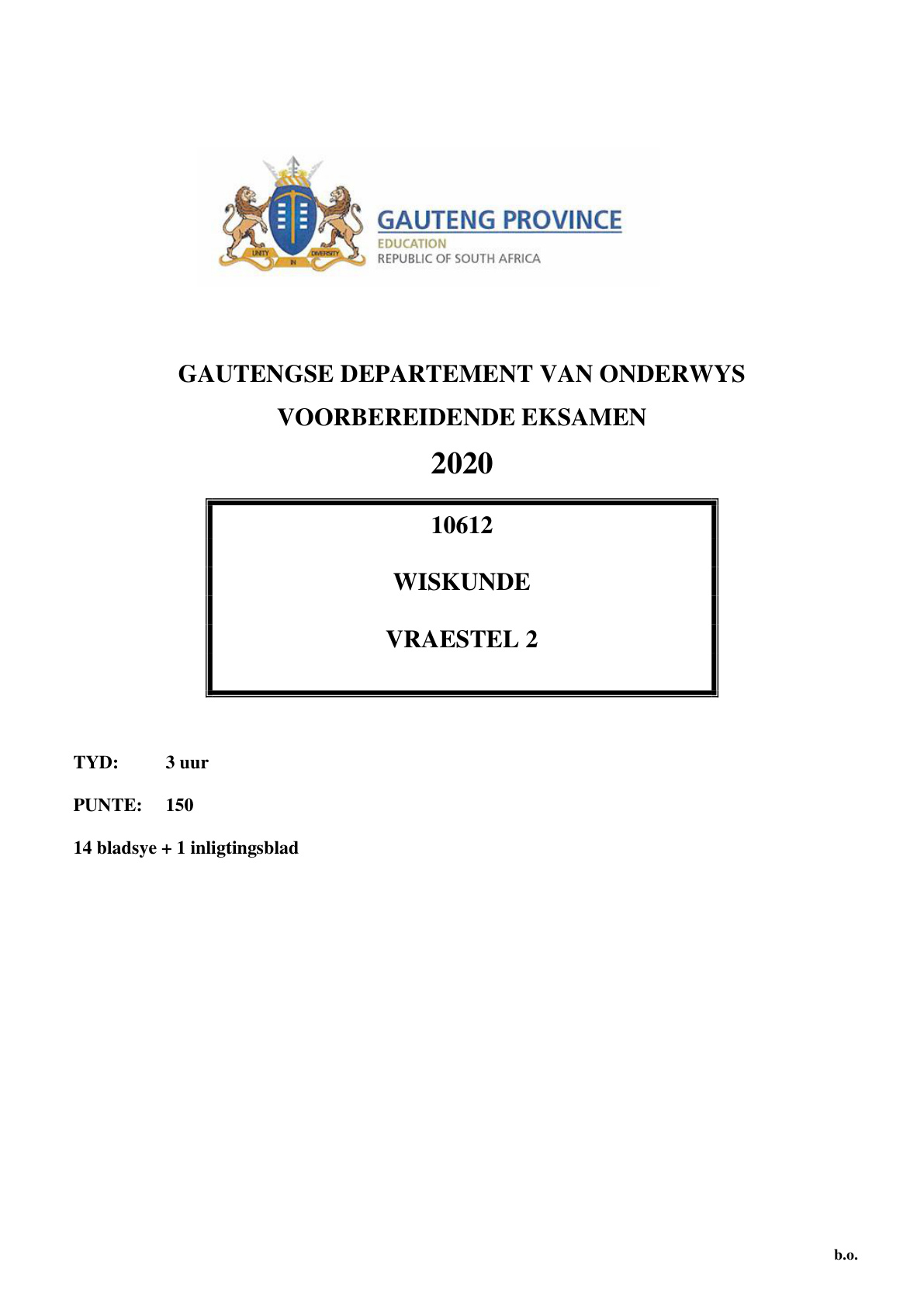 GAUTENG PROVINCE
EDUCATION
REPUBLIC OF SOUTH AFRICA

GAUTENGSE DEPARTEMENT VAN ONDERWYS

VOORBEREIDENDE EKSAMEN

2020

10612

WISKUNDE

VRAESTEL 2

TYD: 3 uur

PUNTE: 150

14 bladsye + 1 inligtingsblad

b.o.